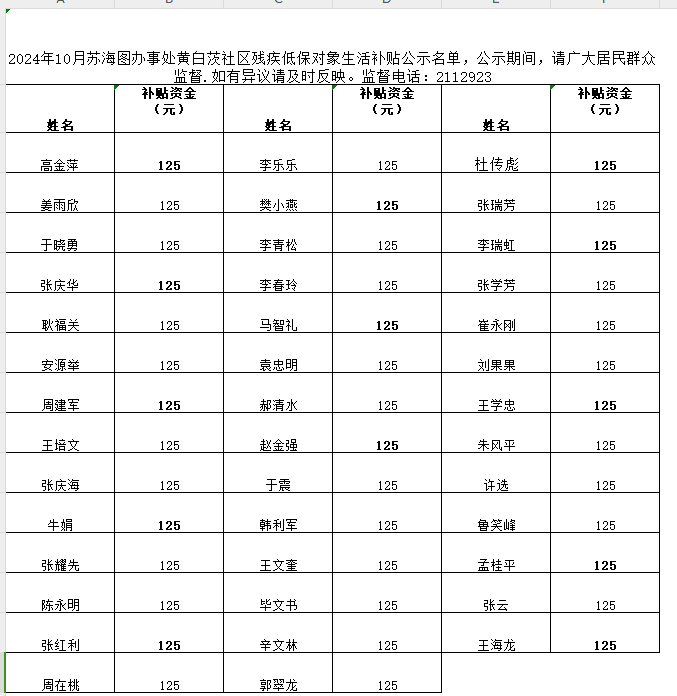 2024年10月苏海图办事处黄白茨社区残疾低保对象生活补贴公示名单，公示期间，请广大居民群众监督.如有异议请及时反映。监督电话：2112923

| 姓名 | 补贴资金（元） | 姓名 | 补贴资金（元） | 姓名 | 补贴资金（元） |
|---|---|---|---|---|---|
| 高金萍 | 125 | 李乐乐 | 125 | 杜传彪 | 125 |
| 姜雨欣 | 125 | 樊小燕 | 125 | 张瑞芳 | 125 |
| 于晓勇 | 125 | 李青松 | 125 | 李瑞虹 | 125 |
| 张庆华 | 125 | 李春玲 | 125 | 张学芳 | 125 |
| 耿福关 | 125 | 马智礼 | 125 | 崔永刚 | 125 |
| 安源举 | 125 | 袁忠明 | 125 | 刘果果 | 125 |
| 周建军 | 125 | 郝清水 | 125 | 王学忠 | 125 |
| 王培文 | 125 | 赵金强 | 125 | 朱风平 | 125 |
| 张庆海 | 125 | 于震 | 125 | 许选 | 125 |
| 牛娟 | 125 | 韩利军 | 125 | 鲁笑峰 | 125 |
| 张耀先 | 125 | 王文奎 | 125 | 孟桂平 | 125 |
| 陈永明 | 125 | 毕文书 | 125 | 张云 | 125 |
| 张红利 | 125 | 辛文林 | 125 | 王海龙 | 125 |
| 周在桃 | 125 | 郭翠龙 | 125 | | |